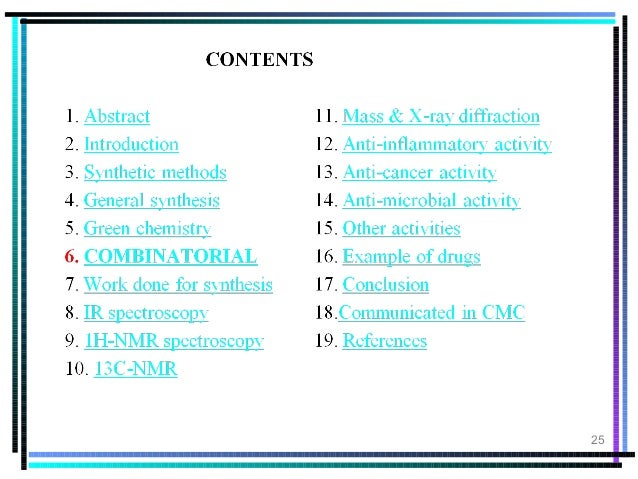 CONTENTS

1. Abstract
2. Introduction
3. Synthetic methods
4. General synthesis
5. Green chemistry
6. COMBINATORIAL
7. Work done for synthesis
8. IR spectroscopy
9. 1H-NMR spectroscopy
10. 13C-NMR

11. Mass & X-ray diffraction
12. Anti-inflammatory activity
13. Anti-cancer activity
14. Anti-microbial activity
15. Other activities
16. Example of drugs
17. Conclusion
18.Communicated in CMC
19. References

25